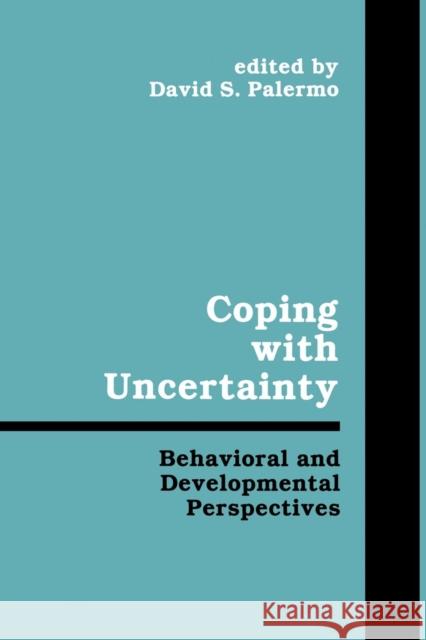 edited by
David S. Palermo

Coping
with
Uncertainty

Behavioral and
Developmental
Perspectives